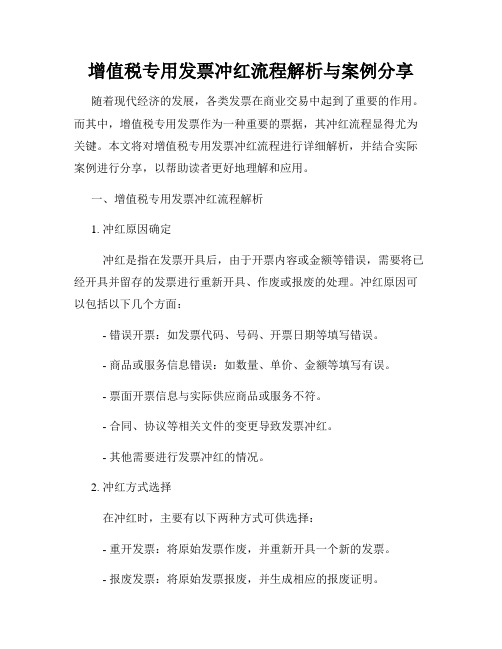 增值税专用发票冲红流程解析与案例分享

随着现代经济的发展，各类发票在商业交易中起到了重要的作用。而其中，增值税专用发票作为一种重要的票据，其冲红流程显得尤为关键。本文将对增值税专用发票冲红流程进行详细解析，并结合实际案例进行分享，以帮助读者更好地理解和应用。

一、增值税专用发票冲红流程解析

1. 冲红原因确定

冲红是指在发票开具后，由于开票内容或金额等错误，需要将已经开具并留存的发票进行重新开具、作废或报废的处理。冲红原因可以包括以下几个方面：

- 错误开票：如发票代码、号码、开票日期等填写错误。

- 商品或服务信息错误：如数量、单价、金额等填写有误。

- 票面开票信息与实际供应商品或服务不符。

- 合同、协议等相关文件的变更导致发票冲红。

- 其他需要进行发票冲红的情况。

2. 冲红方式选择

在冲红时，主要有以下两种方式可供选择：

- 重开发票：将原始发票作废，并重新开具一个新的发票。

- 报废发票：将原始发票报废，并生成相应的报废证明。